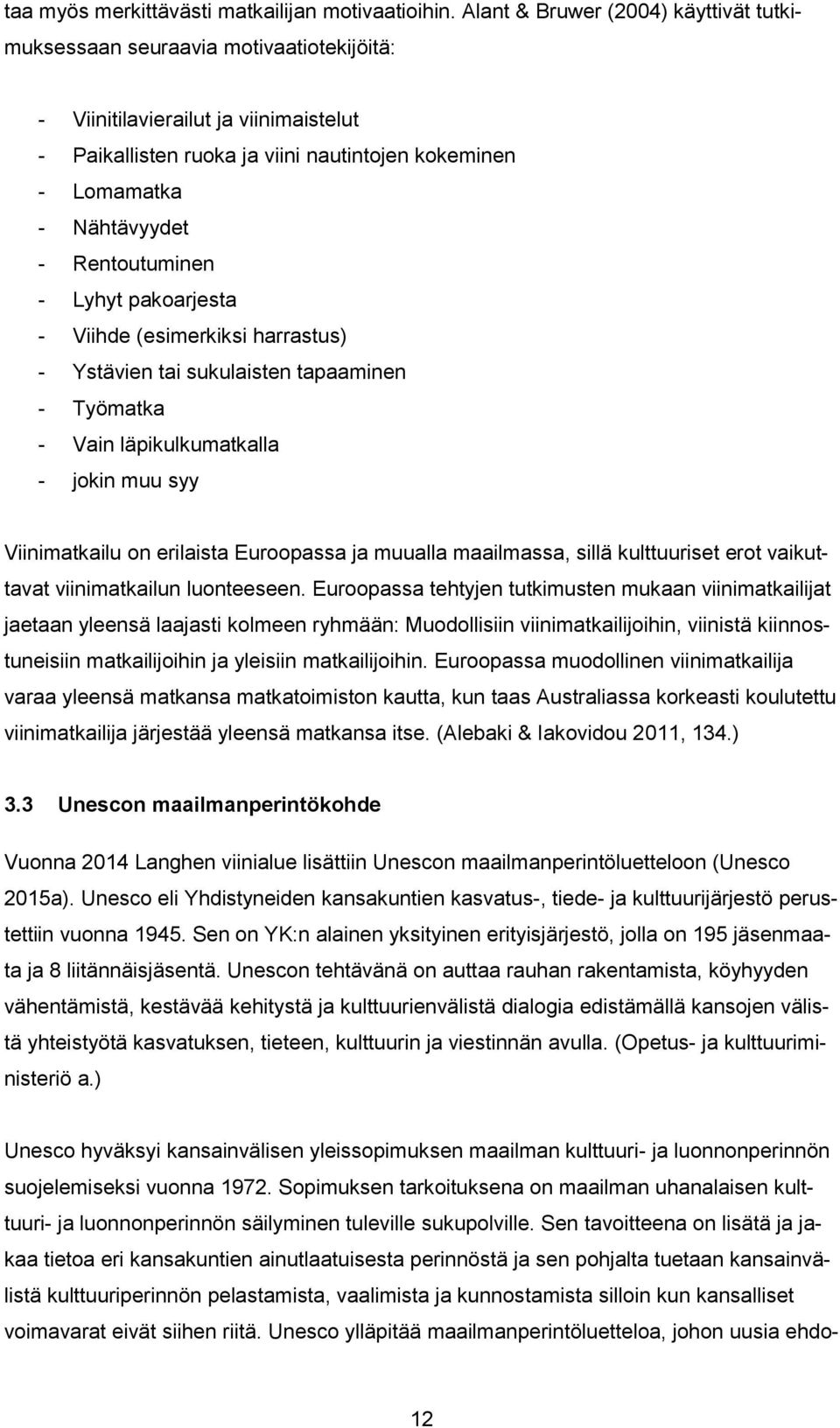 taa myös merkittävästi matkailijan motivaatioihin. Alant & Bruwer (2004) käyttivät tutkimuksessaan seuraavia motivaatiotekijöitä:

- Viinitilavierailut ja viinimaistelut
- Paikallisten ruoka ja viini nautintojen kokeminen
- Lomamatka
- Nähtävyydet
- Rentoutuminen
- Lyhyt pakoarjesta
- Viihde (esimerkiksi harrastus)
- Ystävien tai sukulaisten tapaaminen
- Työmatka
- Vain läpikulkumatkalla
- jokin muu syy

Viinimatkailu on erilaista Euroopassa ja muualla maailmassa, sillä kulttuuriset erot vaikuttavat viinimatkailun luonteeseen. Euroopassa tehtyjen tutkimusten mukaan viinimatkailijat jaetaan yleensä laajasti kolmeen ryhmään: Muodollisiin viinimatkailijoihin, viinistä kiinnostuneisiin matkailijoihin ja yleisiin matkailijoihin. Euroopassa muodollinen viinimatkailija varaa yleensä matkansa matkatoimiston kautta, kun taas Australiassa korkeasti koulutettu viinimatkailija järjestää yleensä matkansa itse. (Alebaki & Iakovidou 2011, 134.)

3.3 Unescon maailmanperintökohde

Vuonna 2014 Langhen viinialue lisättiin Unescon maailmanperintöluetteloon (Unesco 2015a). Unesco eli Yhdistyneiden kansakuntien kasvatus-, tiede- ja kulttuurijärjestö perustettiin vuonna 1945. Sen on YK:n alainen yksityinen erityisjärjestö, jolla on 195 jäsenmaata ja 8 liitännäisjäsentä. Unescon tehtävänä on auttaa rauhan rakentamista, köyhyyden vähentämistä, kestävää kehitystä ja kulttuurienvälistä dialogia edistämällä kansojen välistä yhteistyötä kasvatuksen, tieteen, kulttuurin ja viestinnän avulla. (Opetus- ja kulttuuriministeriö a.)

Unesco hyväksyi kansainvälisen yleissopimuksen maailman kulttuuri- ja luonnonperinnön suojelemiseksi vuonna 1972. Sopimuksen tarkoituksena on maailman uhanalaisen kulttuuri- ja luonnonperinnön säilyminen tuleville sukupolville. Sen tavoitteena on lisätä ja jakaa tietoa eri kansakuntien ainutlaatuisesta perinnöstä ja sen pohjalta tuetaan kansainvälistä kulttuuriperinnön pelastamista, vaalimista ja kunnostamista silloin kun kansalliset voimavarat eivät siihen riitä. Unesco ylläpitää maailmanperintöluetteloa, johon uusia ehdo-

12